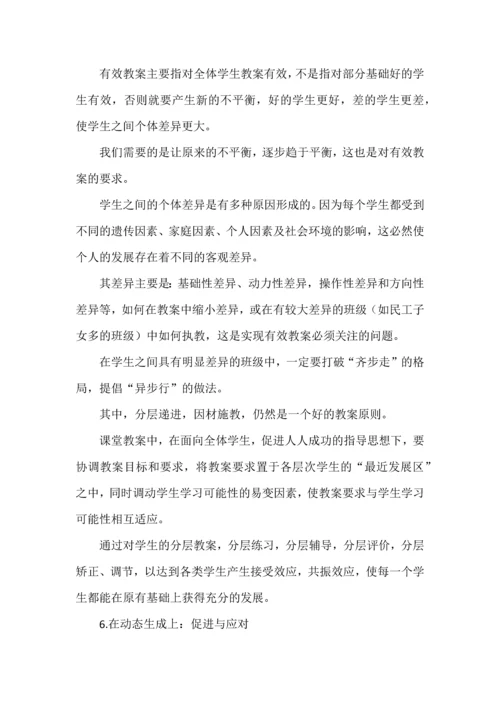 有效教案主要指对全体学生教案有效，不是指对部分基础好的学生有效，否则就要产生新的不平衡，好的学生更好，差的学生更差，使学生之间个体差异更大。

我们需要的是让原来的不平衡，逐步趋于平衡，这也是对有效教案的要求。

学生之间的个体差异是有多种原因形成的。因为每个学生都受到不同的遗传因素、家庭因素、个人因素及社会环境的影响，这必然使个人的发展存在着不同的客观差异。

其差异主要是：基础性差异、动力性差异，操作性差异和方向性差异等，如何在教案中缩小差异，或在有较大差异的班级（如民工子女多的班级）中如何执教，这是实现有效教案必须关注的问题。

在学生之间具有明显差异的班级中，一定要打破“齐步走”的格局，提倡“异步行”的做法。

其中，分层递进，因材施教，仍然是一个好的教案原则。

课堂教案中，在面向全体学生，促进人人成功的指导思想下，要协调教案目标和要求，将教案要求置于各层次学生的“最近发展区”之中，同时调动学生学习可能性的易变因素，使教案要求与学生学习可能性相互适应。

通过对学生的分层教案，分层练习，分层辅导，分层评价，分层矫正、调节，以达到各类学生产生接受效应，共振效应，使每一个学生都能在原有基础上获得充分的发展。

6.在动态生成上：促进与应对